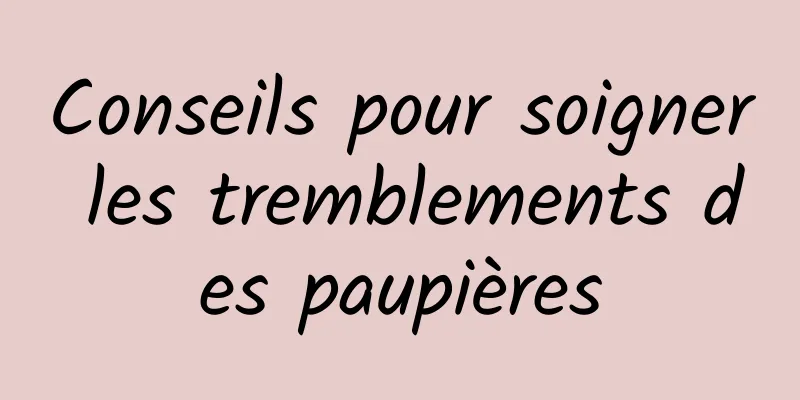 Conseils pour soigner les tremblements des paupières